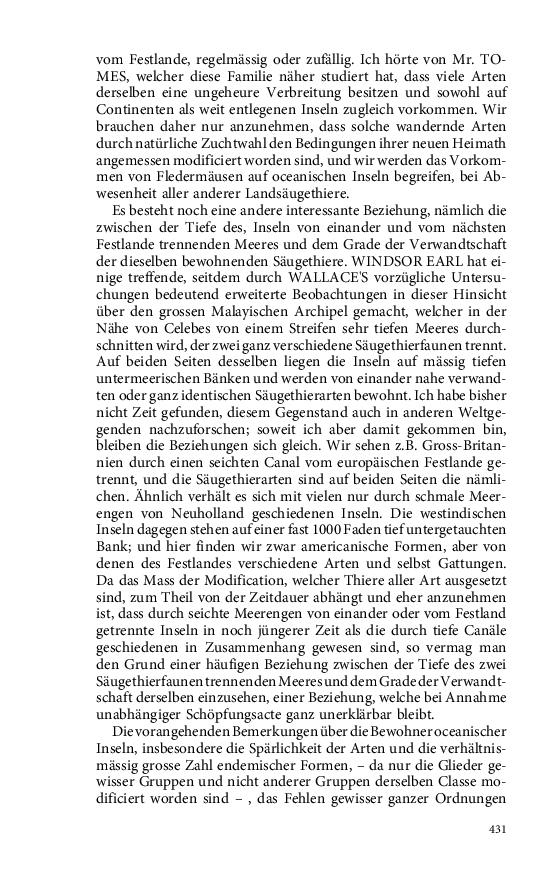 vom Festlande, regelmässig oder zufällig. Ich hörte von Mr. TOMES, welcher diese Familie näher studiert hat, dass viele Arten derselben eine ungeheure Verbreitung besitzen und sowohl auf Continenten als weit entlegenen Inseln zugleich vorkommen. Wir brauchen daher nur anzunehmen, dass solche wandernde Arten durch natürliche Zuchtwahl den Bedingungen ihrer neuen Heimath angemessen modificiert worden sind, und wir werden das Vorkommen von Fledermäusen auf oceanischen Inseln begreifen, bei Abwesenheit aller anderer Landsäugethiere.

Es besteht noch eine andere interessante Beziehung, nämlich die zwischen der Tiefe des, Inseln von einander und vom nächsten Festlande trennenden Meeres und dem Grade der Verwandtschaft der dieselben bewohnenden Säugethiere. WINDSOR EARL hat einige treffende, seitdem durch WALLACE'S vorzügliche Untersuchungen bedeutend erweiterte Beobachtungen in dieser Hinsicht über den grossen Malayischen Archipel gemacht, welcher in der Nähe von Celebes von einem Streifen sehr tiefen Meeres durchschnitten wird, der zwei ganz verschiedene Säugethierfaunen trennt. Auf beiden Seiten desselben liegen die Inseln auf mässig tiefen untermeerischen Bänken und werden von einander nahe verwandten oder ganz identischen Säugethierarten bewohnt. Ich habe bisher nicht Zeit gefunden, diesem Gegenstand auch in anderen Weltgegenden nachzuforschen; soweit ich aber damit gekommen bin, bleiben die Beziehungen sich gleich. Wir sehen z.B. Gross-Britannien durch einen seichten Canal vom europäischen Festlande getrennt, und die Säugethierarten sind auf beiden Seiten die nämlichen. Ähnlich verhält es sich mit vielen nur durch schmale Meerengen von Neuholland geschiedenen Inseln. Die westindischen Inseln dagegen stehen auf einer fast 1000 Faden tief untergetauchten Bank; und hier finden wir zwar americanische Formen, aber von denen des Festlandes verschiedene Arten und selbst Gattungen. Da das Mass der Modification, welcher Thiere aller Art ausgesetzt sind, zum Theil von der Zeitdauer abhängt und eher anzunehmen ist, dass durch seichte Meerengen von einander oder vom Festland getrennte Inseln in noch jüngerer Zeit als die durch tiefe Canäle geschiedenen in Zusammenhang gewesen sind, so vermag man den Grund einer häufigen Beziehung zwischen der Tiefe des zwei Säugethierfaunen trennenden Meeres und dem Grade der Verwandtschaft derselben einzusehen, einer Beziehung, welche bei Annahme unabhängiger Schöpfungsacte ganz unerklärbar bleibt.

Die vorangehenden Bemerkungen über die Bewohner oceanischer Inseln, insbesondere die Spärlichkeit der Arten und die verhältnismässig grosse Zahl endemischer Formen, – da nur die Glieder gewisser Gruppen und nicht anderer Gruppen derselben Classe modificiert worden sind – , das Fehlen gewisser ganzer Ordnungen

431